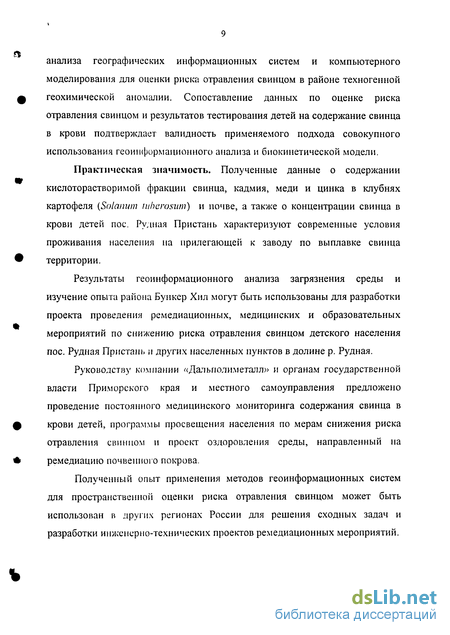 9

анализа географических информационных систем и компьютерного моделирования для оценки риска отравления свинцом в районе техногенной геохимической аномалии. Сопоставление данных по оценке риска отравления свинцом и результатов тестирования детей на содержание свинца в крови подтверждает валидность применяемого подхода совокупного использования геоинформационного анализа и биокинетической модели.

Практическая значимость. Полученные данные о содержании кислоторастворимой фракции свинца, кадмия, меди и цинка в клубнях картофеля (Solanum tuberosum) и почве, а также о концентрации свинца в крови детей пос. Рудная Пристань характеризуют современные условия проживания населения на прилегающей к заводу по выплавке свинца территории.

Результаты геоинформационного анализа загрязнения среды и изучение опыта района Бункер Хил могут быть использованы для разработки проекта проведения ремедиационных, медицинских и образовательных мероприятий по снижению риска отравления свинцом детского населения пос. Рудная Пристань и других населенных пунктов в долине р. Рудная.

Руководству компании «Дальполиметалл» и органам государственной власти Приморского края и местного самоуправления предложено проведение постоянного медицинского мониторинга содержания свинца в крови детей, программы просвещения населения по мерам снижения риска отравления свинцом и проект оздоровления среды, направленный на ремедиацию почвенного покрова.

Полученный опыт применения методов геоинформационных систем для пространственной оценки риска отравления свинцом может быть использован в других регионах России для решения сходных задач и разработки инженерно-технических проектов ремедиационных мероприятий.

dsLib.net
библиотека диссертаций